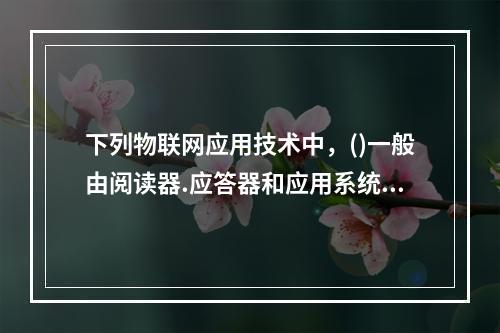 下列物联网应用技术中，()一般由阅读器.应答器和应用系统...